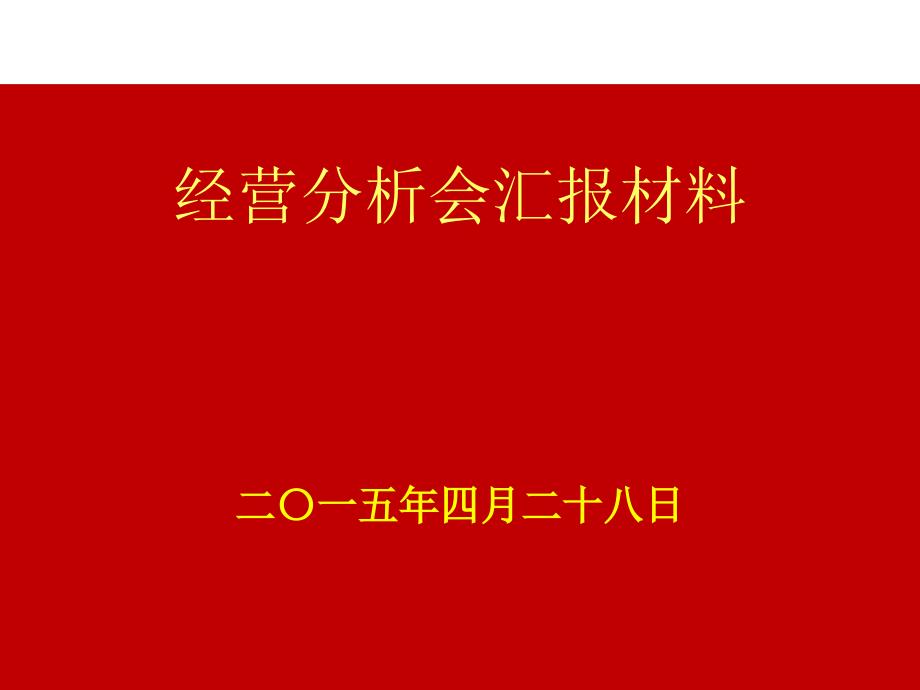 经营分析会汇报材料

二〇一五年四月二十八日